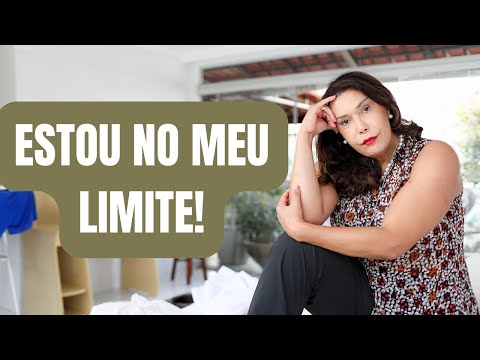 ESTOU NO MEU LIMITE!